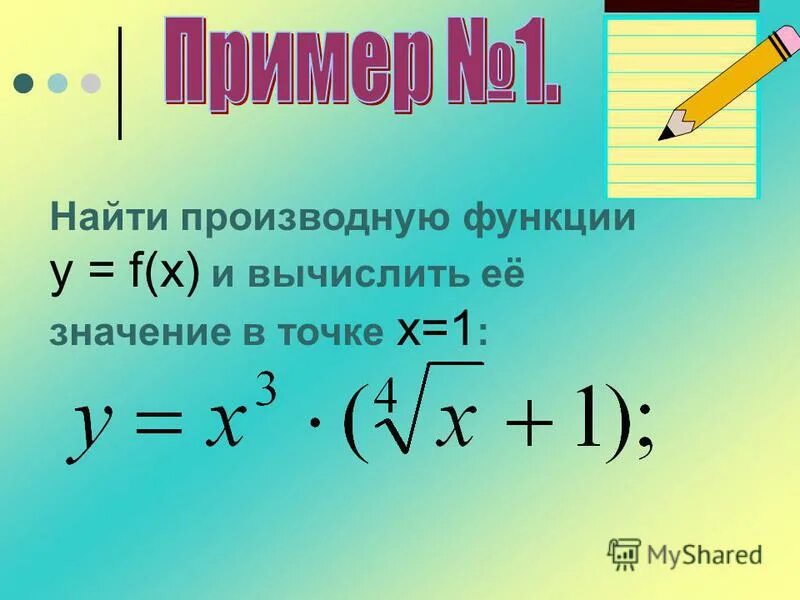 Пример №1.

Найти производную функции $y = f(x)$ и вычислить её значение в точке $x=1$:

$y = x^3 \cdot (\sqrt[4]{x} + 1);$

MyShared